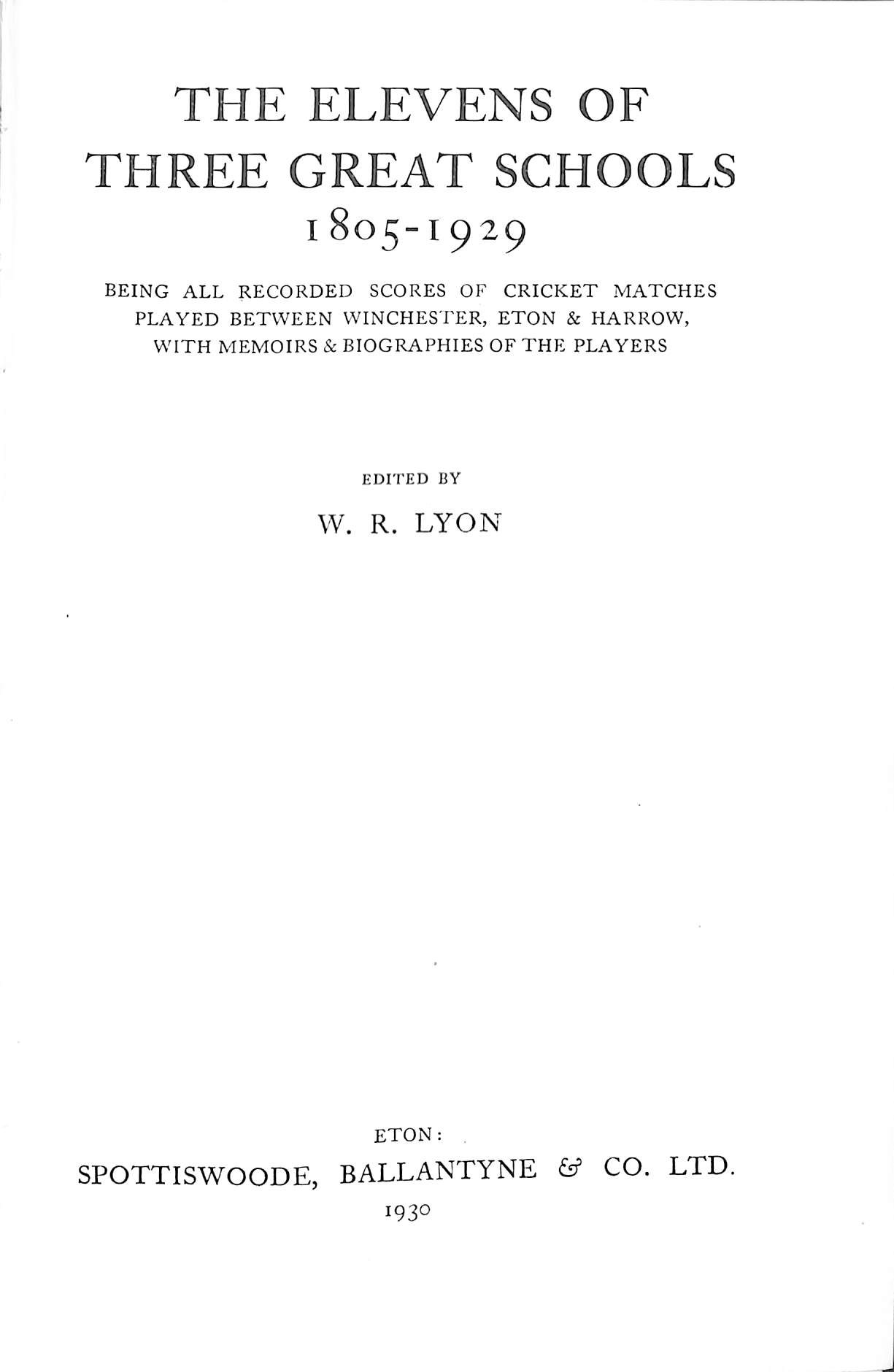 THE ELEVENS OF THREE GREAT SCHOOLS
1805-1929

BEING ALL RECORDED SCORES OF CRICKET MATCHES PLAYED BETWEEN WINCHESTER, ETON & HARROW, WITH MEMOIRS & BIOGRAPHIES OF THE PLAYERS

EDITED BY
W. R. LYON

ETON:
SPOTTISWOODE, BALLANTYNE & CO. LTD.
1930